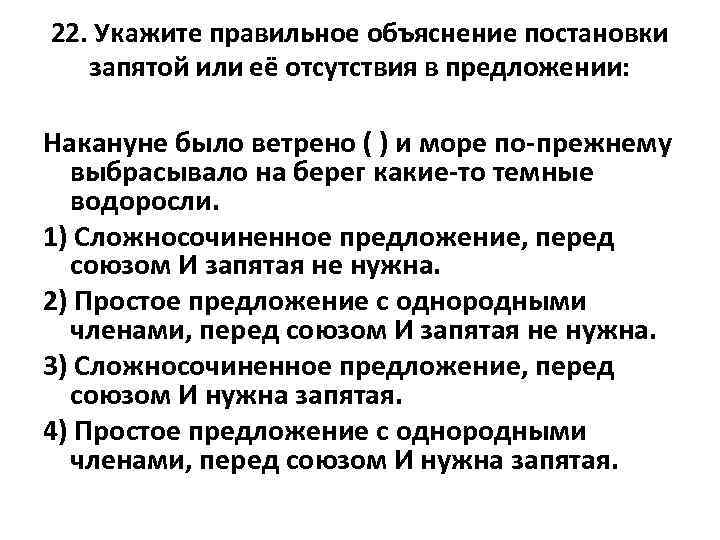 22. Укажите правильное объяснение постановки запятой или её отсутствия в предложении:

Накануне было ветрено ( ) и море по-прежнему выбрасывало на берег какие-то темные водоросли.

1) Сложносочиненное предложение, перед союзом И запятая не нужна.

2) Простое предложение с однородными членами, перед союзом И запятая не нужна.

3) Сложносочиненное предложение, перед союзом И нужна запятая.

4) Простое предложение с однородными членами, перед союзом И нужна запятая.